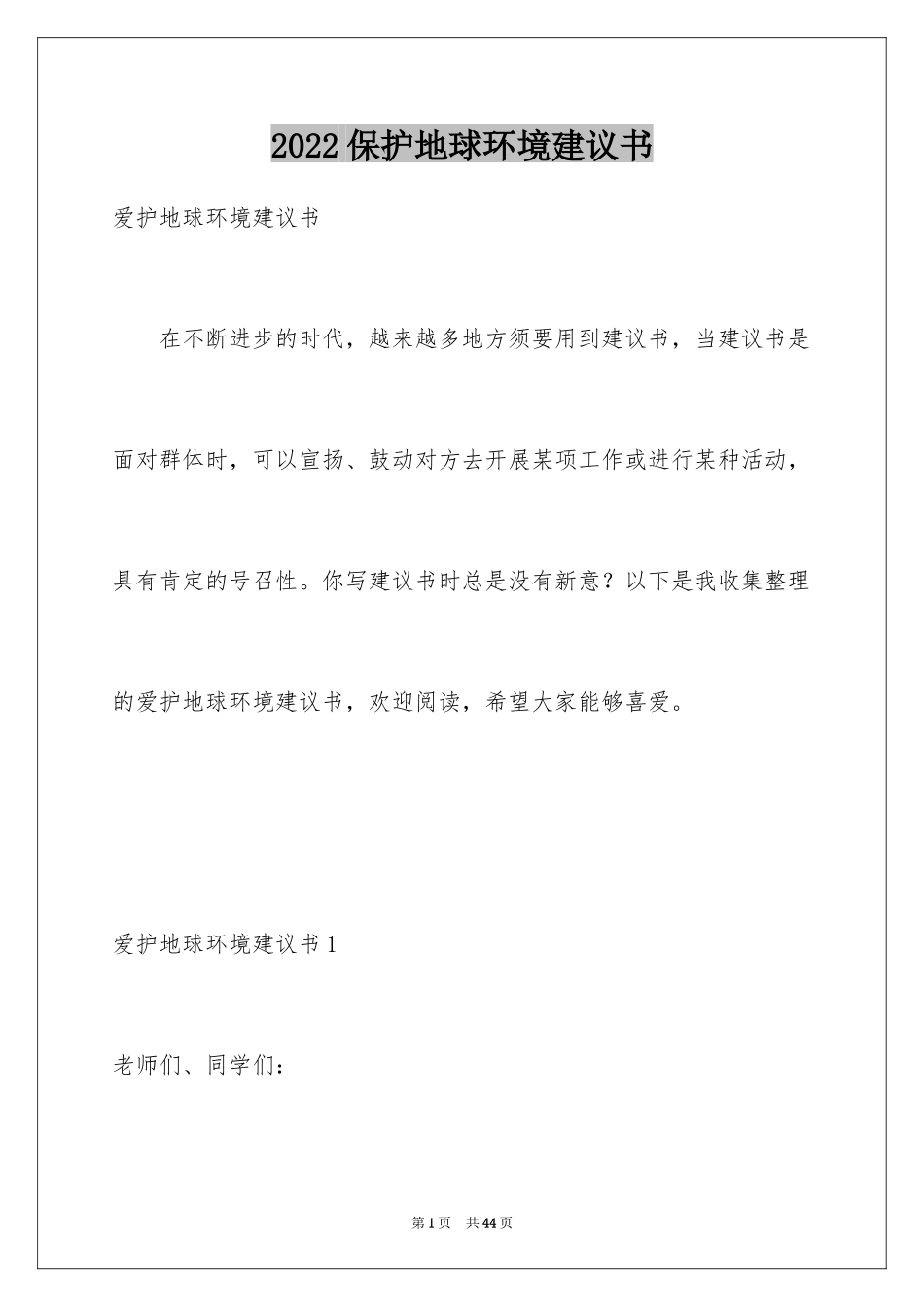 2022 保护地球环境建议书

爱护地球环境建议书

在不断进步的时代，越来越多地方须要用到建议书，当建议书是面对群体时，可以宣扬、鼓动对方去开展某项工作或进行某种活动，具有肯定的号召性。你写建议书时总是没有新意？以下是我收集整理的爱护地球环境建议书，欢迎阅读，希望大家能够喜爱。

爱护地球环境建议书 1

老师们、同学们：

第 1 页 共 44 页